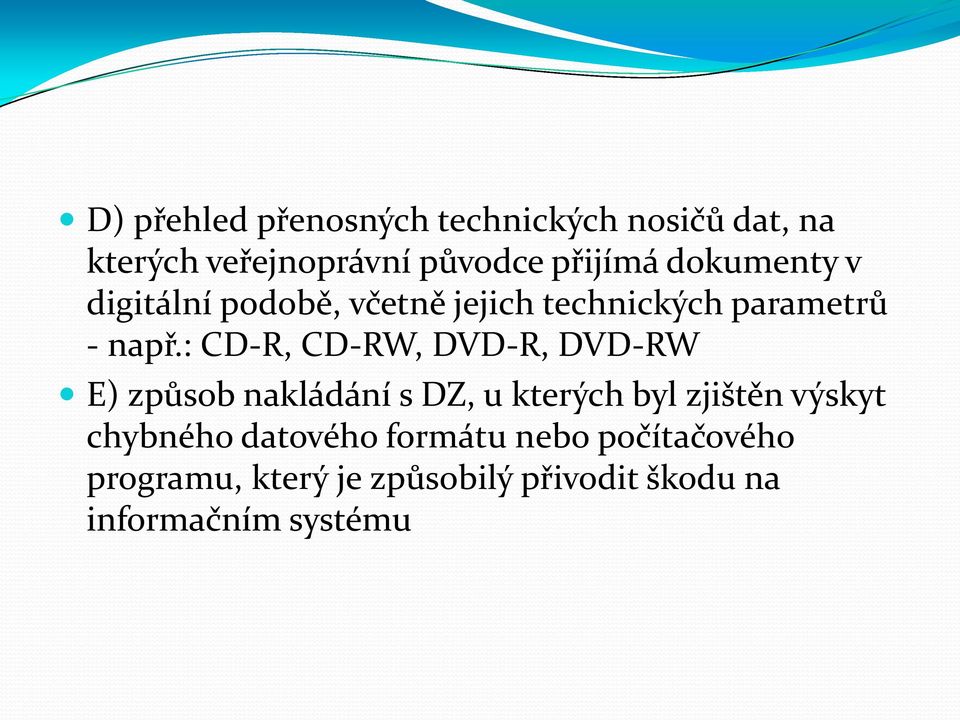 D) přehled přenosných technických nosičů dat, na kterých veřejnoprávní původce přijímá dokumenty v digitální podobě, včetně jejich technických parametrů - např.: CD-R, CD-RW, DVD-R, DVD-RW

E) způsob nakládání s DZ, u kterých byl zjištěn výskyt chybného datového formátu nebo počítačového programu, který je způsobilý přivodit škodu na informačním systému